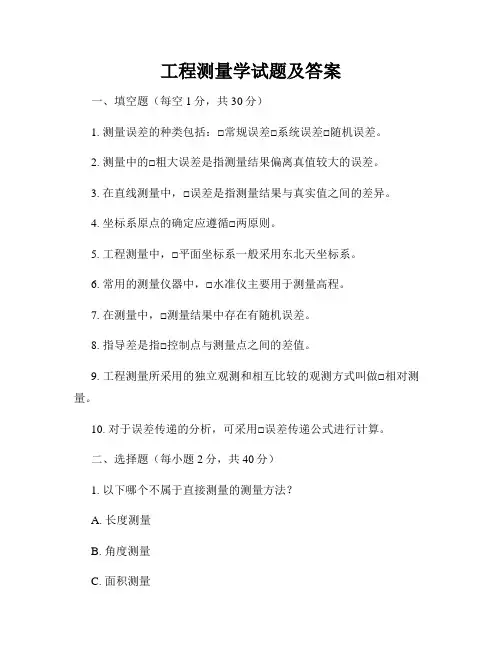 工程测量学试题及答案

一、填空题（每空 1 分，共 30 分）

1. 测量误差的种类包括：□常规误差□系统误差□随机误差。

2. 测量中的□粗大误差是指测量结果偏离真值较大的误差。

3. 在直线测量中，□误差是指测量结果与真实值之间的差异。

4. 坐标系原点的确定应遵循□两原则。

5. 工程测量中，□平面坐标系一般采用东北天坐标系。

6. 常用的测量仪器中，□水准仪主要用于测量高程。

7. 在测量中，□测量结果中存在有随机误差。

8. 指导差是指□控制点与测量点之间的差值。

9. 工程测量所采用的独立观测和相互比较的观测方式叫做□相对测量。

10. 对于误差传递的分析，可采用□误差传递公式进行计算。

二、选择题（每小题 2 分，共 40 分）

1. 以下哪个不属于直接测量的测量方法？

A. 长度测量

B. 角度测量

C. 面积测量